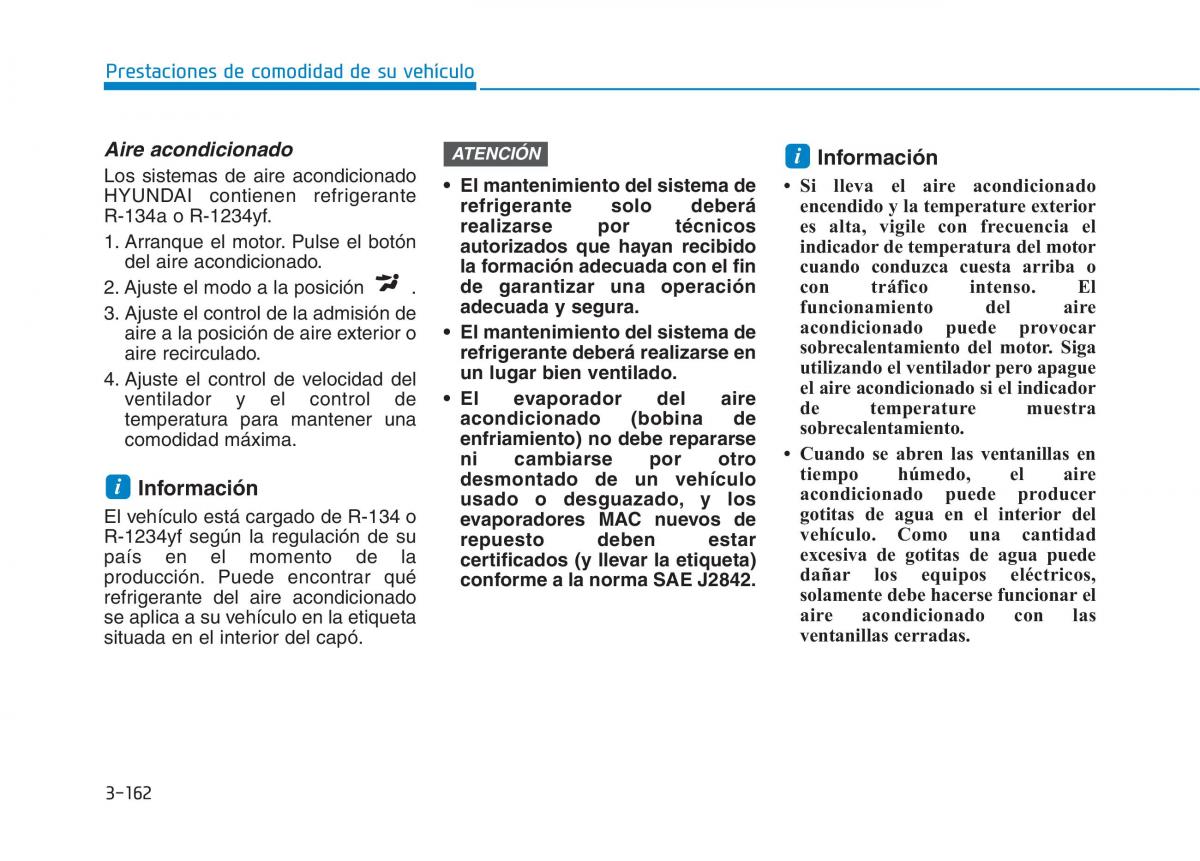 Prestaciones de comodidad de su vehículo

Aire acondicionado

Los sistemas de aire acondicionado HYUNDAI contienen refrigerante R-134a o R-1234yf.

1. Arranque el motor. Pulse el botón del aire acondicionado.
2. Ajuste el modo a la posición .
3. Ajuste el control de la admisión de aire a la posición de aire exterior o aire recirculado.
4. Ajuste el control de velocidad del ventilador y el control de temperatura para mantener una comodidad máxima.

i Información

El vehículo está cargado de R-134 o R-1234yf según la regulación de su país en el momento de la producción. Puede encontrar qué refrigerante del aire acondicionado se aplica a su vehículo en la etiqueta situada en el interior del capó.

ATENCIÓN

• El mantenimiento del sistema de refrigerante solo deberá realizarse por técnicos autorizados que hayan recibido la formación adecuada con el fin de garantizar una operación adecuada y segura.
• El mantenimiento del sistema de refrigerante deberá realizarse en un lugar bien ventilado.
• El evaporador del aire acondicionado (bobina de enfriamiento) no debe repararse ni cambiarse por otro desmontado de un vehículo usado o desguazado, y los evaporadores MAC nuevos de repuesto deben estar certificados (y llevar la etiqueta) conforme a la norma SAE J2842.

i Información

• Si lleva el aire acondicionado encendido y la temperature exterior es alta, vigile con frecuencia el indicador de temperatura del motor cuando conduzca cuesta arriba o con tráfico intenso. El funcionamiento del aire acondicionado puede provocar sobrecalentamiento del motor. Siga utilizando el ventilador pero apague el aire acondicionado si el indicador de temperature muestra sobrecalentamiento.
• Cuando se abren las ventanillas en tiempo húmedo, el aire acondicionado puede producer gotitas de agua en el interior del vehículo. Como una cantidad excesiva de gotitas de agua puede dañar los equipos eléctricos, solamente debe hacerse funcionar el aire acondicionado con las ventanillas cerradas.

3-162